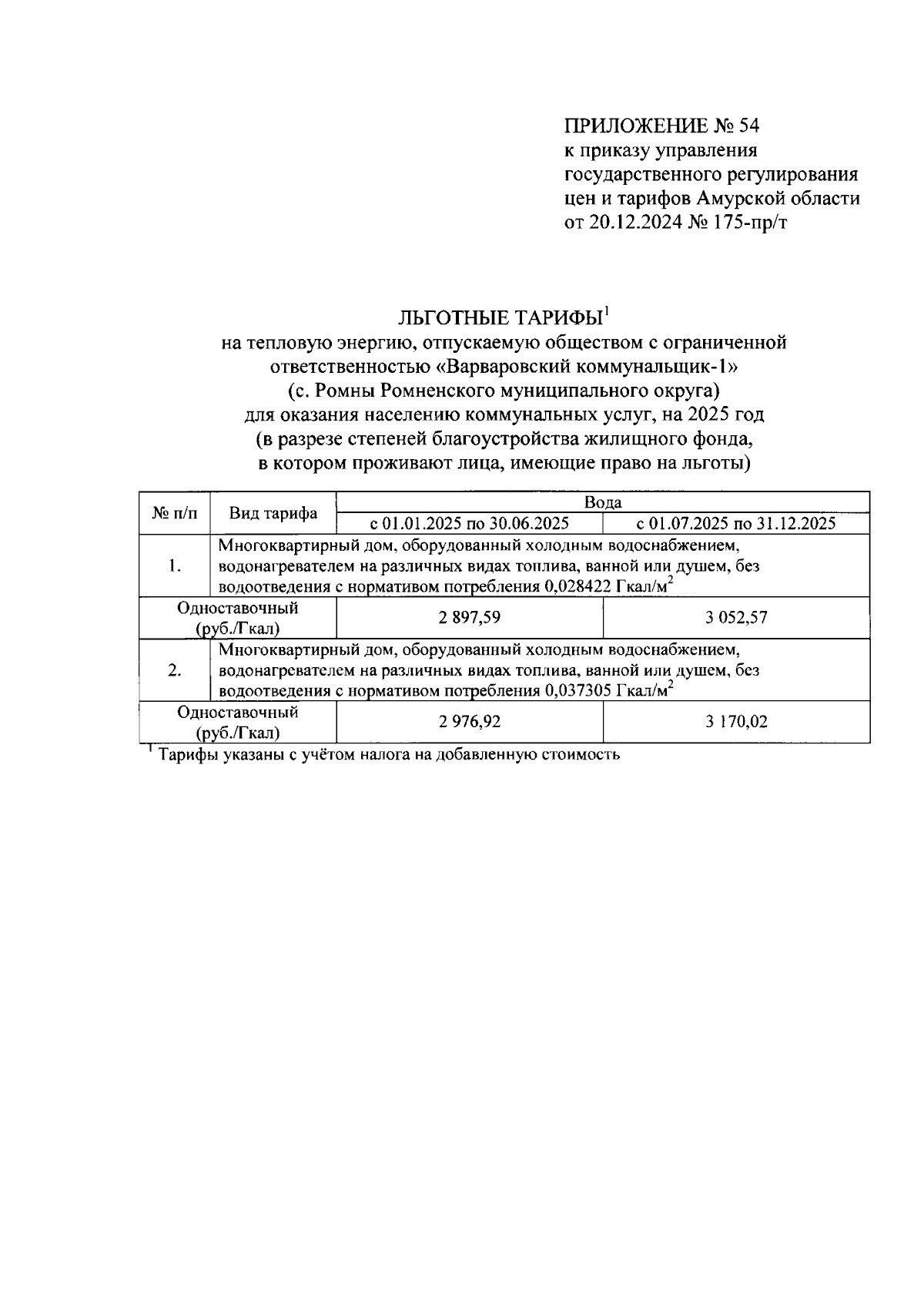 ПРИЛОЖЕНИЕ № 54
к приказу управления государственного регулирования цен и тарифов Амурской области
от 20.12.2024 № 175-пр/т

ЛЬГОТНЫЕ ТАРИФЫ$^1$
на тепловую энергию, отпускаемую обществом с ограниченной ответственностью «Варваровский коммунальщик-1»
(с. Ромны Ромненского муниципального округа)
для оказания населению коммунальных услуг, на 2025 год
(в разрезе степеней благоустройства жилищного фонда, в котором проживают лица, имеющие право на льготы)

| № п/п | Вид тарифа | Вода | |
|---|---|---|---|
| | | с 01.01.2025 по 30.06.2025 | с 01.07.2025 по 31.12.2025 |
| 1. | Многоквартирный дом, оборудованный холодным водоснабжением, водонагревателем на различных видах топлива, ванной или душем, без водоотведения с нормативом потребления 0,028422 Гкал/м$^2$ | | |
| Одноставочный (руб./Гкал) | | 2 897,59 | 3 052,57 |
| 2. | Многоквартирный дом, оборудованный холодным водоснабжением, водонагревателем на различных видах топлива, ванной или душем, без водоотведения с нормативом потребления 0,037305 Гкал/м$^2$ | | |
| Одноставочный (руб./Гкал) | | 2 976,92 | 3 170,02 |

$^1$ Тарифы указаны с учётом налога на добавленную стоимость